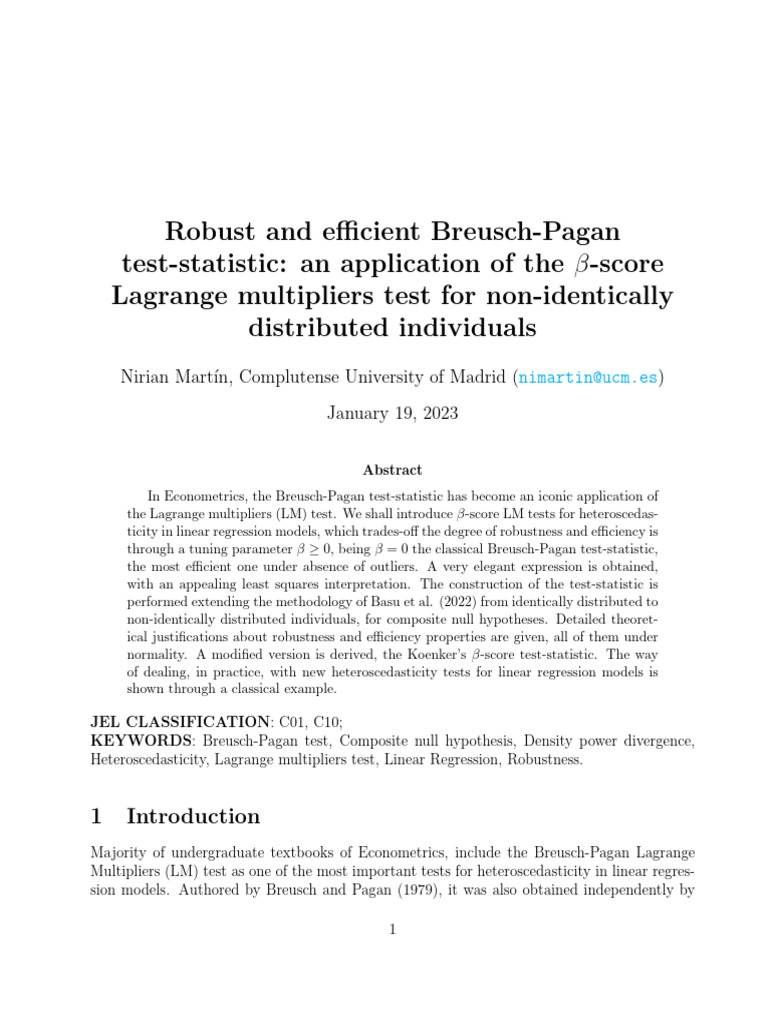 Robust and efficient Breusch-Pagan test-statistic: an application of the $\beta$-score Lagrange multipliers test for non-identically distributed individuals

Nirian Martín, Complutense University of Madrid (nimartin@ucm.es)

January 19, 2023

Abstract

In Econometrics, the Breusch-Pagan test-statistic has become an iconic application of the Lagrange multipliers (LM) test. We shall introduce $\beta$-score LM tests for heteroscedasticity in linear regression models, which trades-off the degree of robustness and efficiency is through a tuning parameter $\beta \geq 0$, being $\beta = 0$ the classical Breusch-Pagan test-statistic, the most efficient one under absence of outliers. A very elegant expression is obtained, with an appealing least squares interpretation. The construction of the test-statistic is performed extending the methodology of Basu et al. (2022) from identically distributed to non-identically distributed individuals, for composite null hypotheses. Detailed theoretical justifications about robustness and efficiency properties are given, all of them under normality. A modified version is derived, the Koenker's $\beta$-score test-statistic. The way of dealing, in practice, with new heteroscedasticity tests for linear regression models is shown through a classical example.

JEL CLASSIFICATION: C01, C10;
KEYWORDS: Breusch-Pagan test, Composite null hypothesis, Density power divergence, Heteroscedasticity, Lagrange multipliers test, Linear Regression, Robustness.

1 Introduction

Majority of undergraduate textbooks of Econometrics, include the Breusch-Pagan Lagrange Multipliers (LM) test as one of the most important tests for heteroscedasticity in linear regression models. Authored by Breusch and Pagan (1979), it was also obtained independently by

1